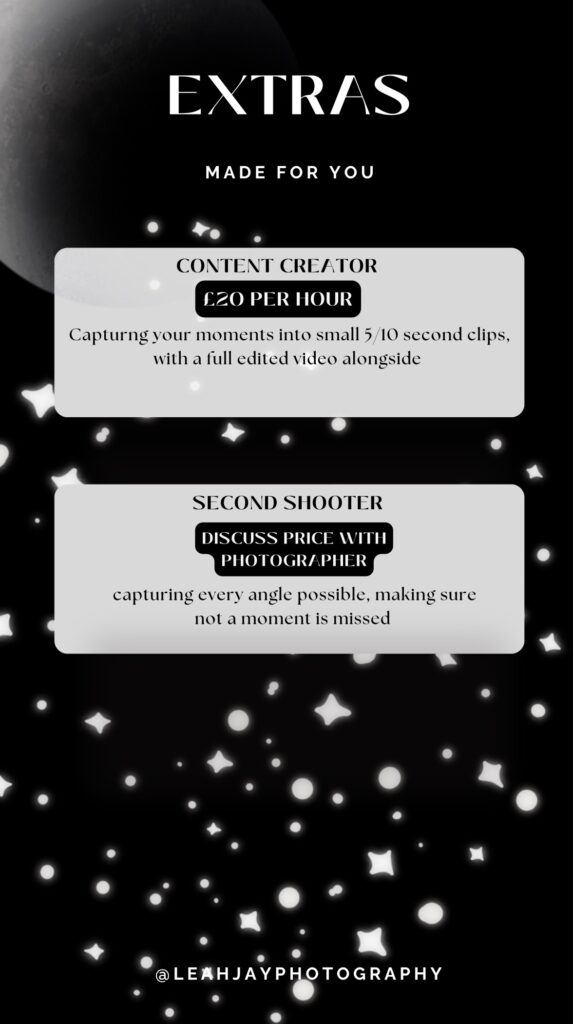 EXTRAS

MADE FOR YOU

CONTENT CREATOR

£20 PER HOUR

Capturng your moments into small 5/10 second clips, with a full edited video alongside

SECOND SHOOTER

DISCUSS PRICE WITH PHOTOGRAPHER

capturing every angle possible, making sure not a moment is missed

@LEAHJAYPHOTOGRAPHY